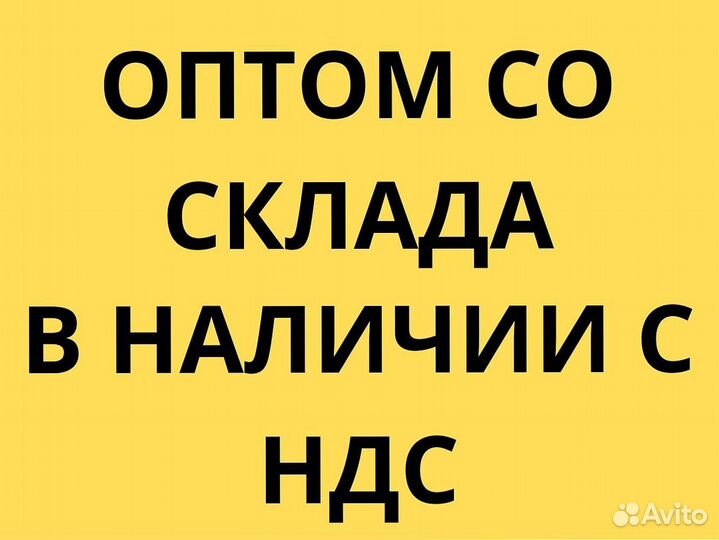 ОПТОМ СО СКЛАДА В НАЛИЧИИ С НДС

Avito